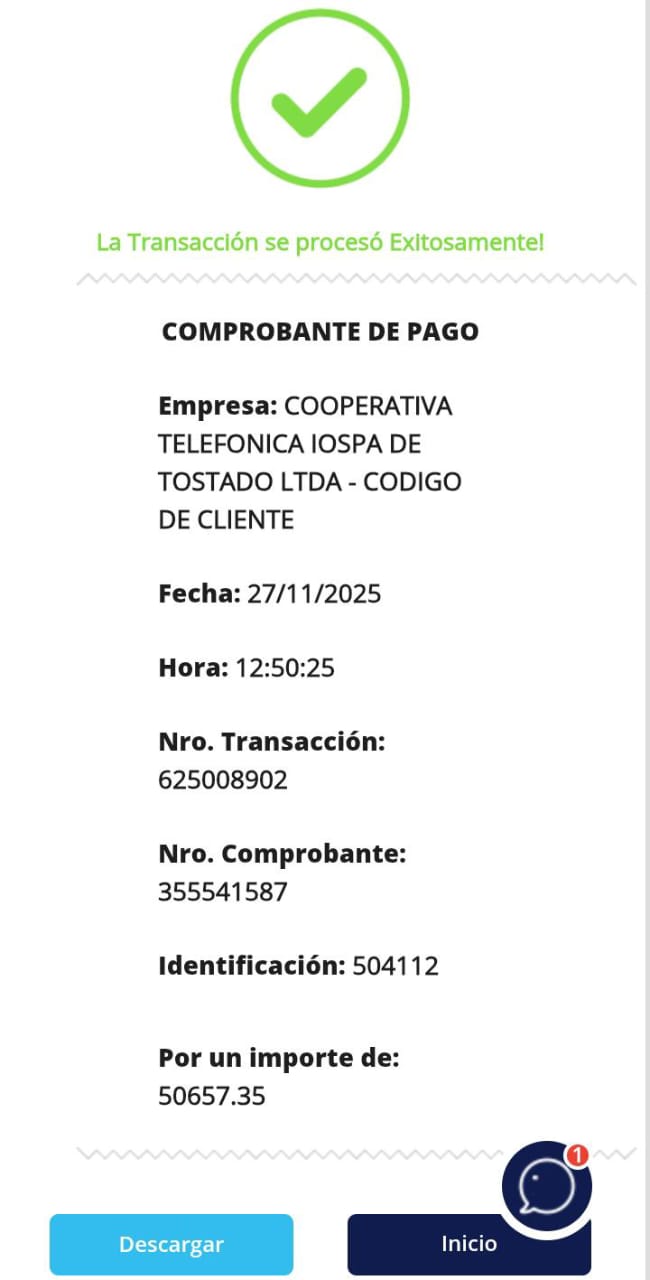 La Transacción se procesó Exitosamente!

COMPROBANTE DE PAGO

Empresa: COOPERATIVA TELEFONICA IOSPA DE TOSTADO LTDA - CODIGO DE CLIENTE

Fecha: 27/11/2025

Hora: 12:50:25

Nro. Transacción: 625008902

Nro. Comprobante: 355541587

Identificación: 504112

Por un importe de: 50657.35

1

Descargar

Inicio